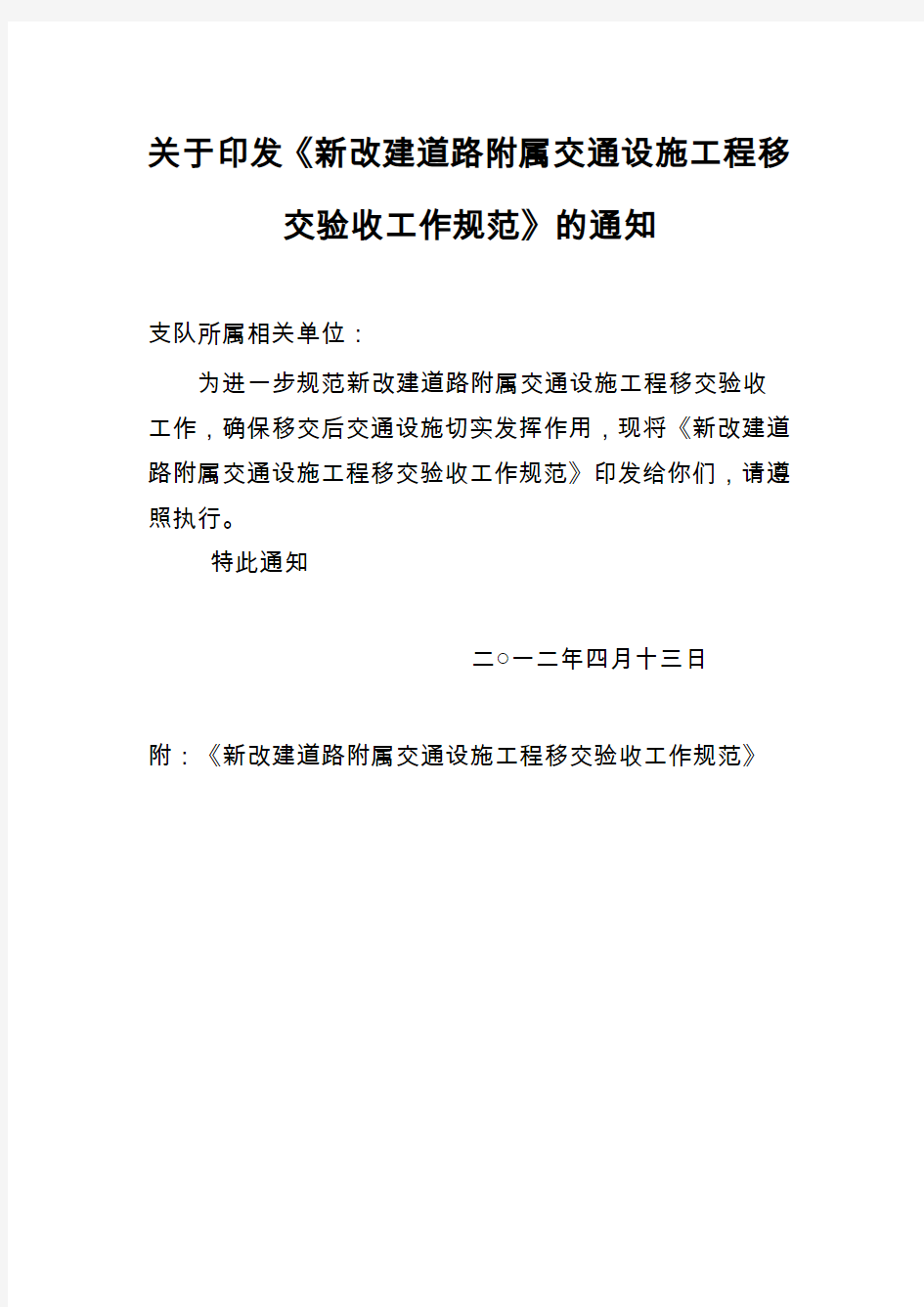 关于印发《新改建道路附属交通设施工程移交验收工作规范》的通知

支队所属相关单位：

为进一步规范新改建道路附属交通设施工程移交验收工作，确保移交后交通设施切实发挥作用，现将《新改建道路附属交通设施工程移交验收工作规范》印发给你们，请遵照执行。

特此通知

二○一二年四月十三日

附：《新改建道路附属交通设施工程移交验收工作规范》